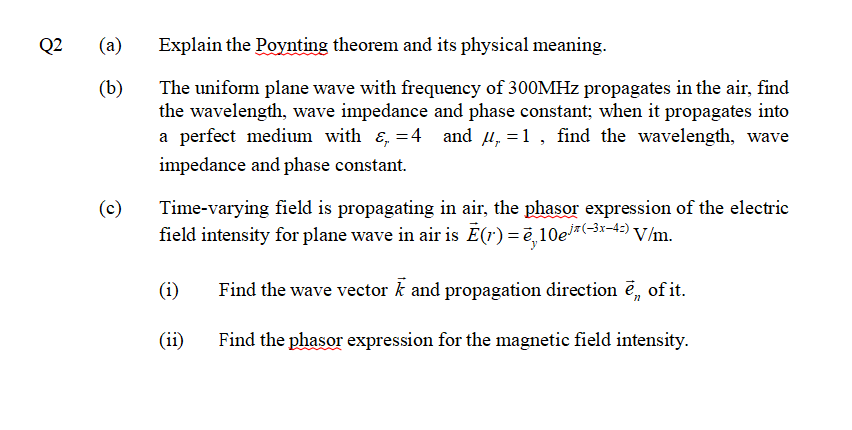 Q2 (a) Explain the Poynting theorem and its physical meaning.

(b) The uniform plane wave with frequency of 300MHz propagates in the air, find the wavelength, wave impedance and phase constant; when it propagates into a perfect medium with $\varepsilon_r = 4$ and $\mu_r = 1$ , find the wavelength, wave impedance and phase constant.

(c) Time-varying field is propagating in air, the phasor expression of the electric field intensity for plane wave in air is $\vec{E}(r) = \vec{e}_y 10e^{j\pi(-3x-4z)}$ V/m.

(i) Find the wave vector $\vec{k}$ and propagation direction $\vec{e}_n$ of it.

(ii) Find the phasor expression for the magnetic field intensity.